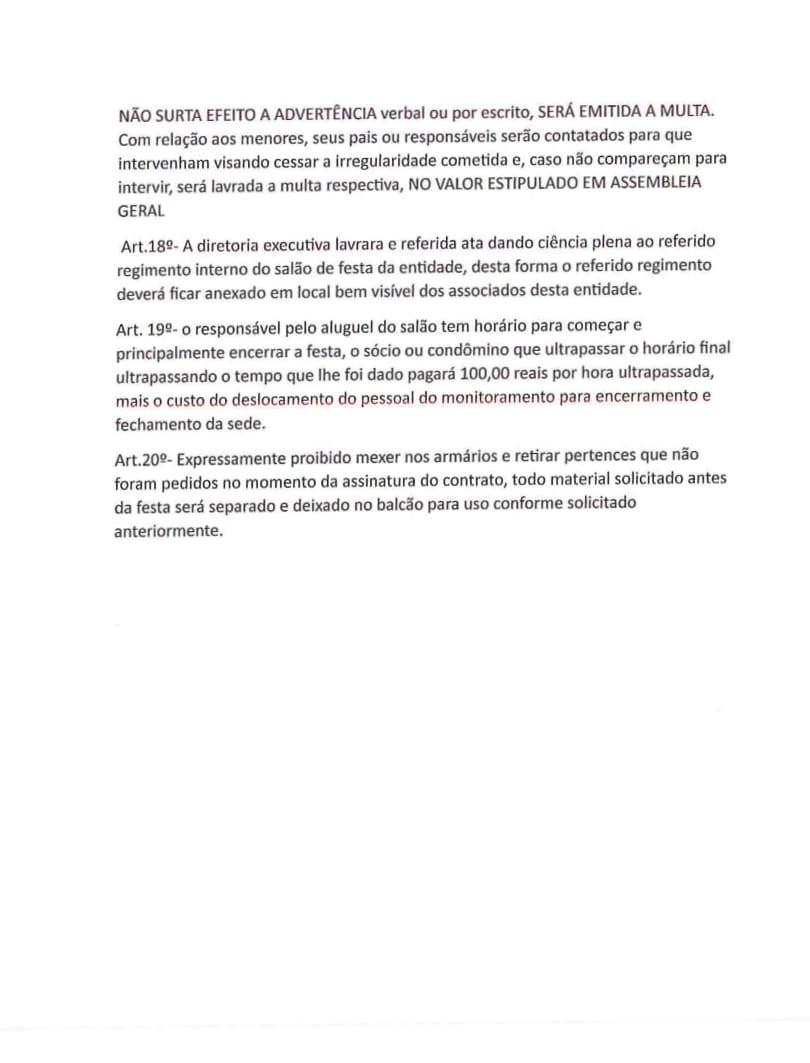 NÃO SURTA EFEITO A ADVERTÊNCIA verbal ou por escrito, SERÁ EMITIDA A MULTA. Com relação aos menores, seus pais ou responsáveis serão contatados para que intervenham visando cessar a irregularidade cometida e, caso não compareçam para intervir, será lavrada a multa respectiva, NO VALOR ESTIPULADO EM ASSEMBLEIA GERAL

Art.18º- A diretoria executiva lavrara e referida ata dando ciência plena ao referido regimento interno do salão de festa da entidade, desta forma o referido regimento deverá ficar anexado em local bem visível dos associados desta entidade.

Art. 19º- o responsável pelo aluguel do salão tem horário para começar e principalmente encerrar a festa, o sócio ou condômino que ultrapassar o horário final ultrapassando o tempo que lhe foi dado pagará 100,00 reais por hora ultrapassada, mais o custo do deslocamento do pessoal do monitoramento para encerramento e fechamento da sede.

Art.20º- Expressamente proibido mexer nos armários e retirar pertences que não foram pedidos no momento da assinatura do contrato, todo material solicitado antes da festa será separado e deixado no balcão para uso conforme solicitado anteriormente.